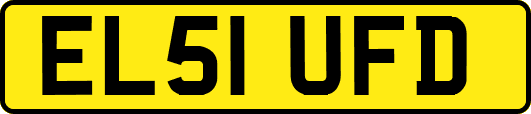 EL51 UFD